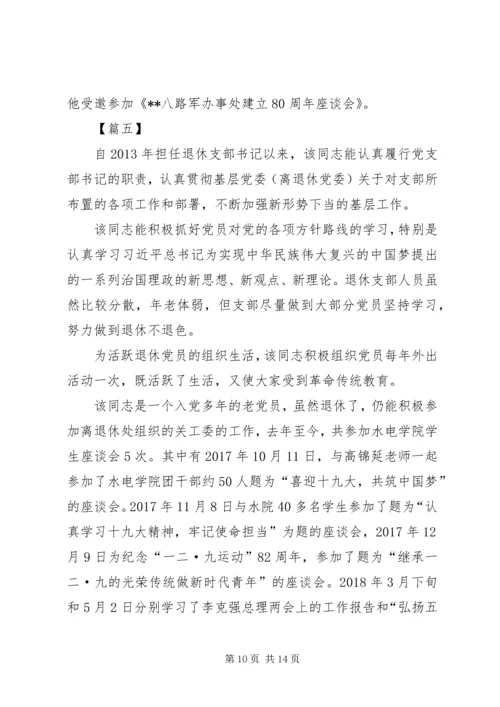 他受邀参加《**八路军办事处建立80周年座谈会》。

【篇五】

自2013年担任退休支部书记以来，该同志能认真履行党支部书记的职责，认真贯彻基层党委（离退休党委）关于对支部所布置的各项工作和部署，不断加强新形势下当的基层工作。

该同志能积极抓好党员对党的各项方针路线的学习，特别是认真学习习近平总书记为实现中华民族伟大复兴的中国梦提出的一系列治国理政的新思想、新观点、新理论。退休支部人员虽然比较分散，年老体弱，但支部尽量做到大部分党员坚持学习，努力做到退休不退色。

为活跃退休党员的组织生活，该同志积极组织党员每年外出活动一次，既活跃了生活，又使大家受到革命传统教育。

该同志是一个入党多年的老党员，虽然退休了，仍能积极参加离退休处组织的关工委的工作，去年至今，共参加水电学院学生座谈会5次。其中有2017年10月11日，与高锦延老师一起参加了水电学院团干部约50人题为“喜迎十九大，共筑中国梦”的座谈会。2017年11月8日与水院40多名学生参加了题为“认真学习十九大精神，牢记使命担当”为题的座谈会，2017年12月9日为纪念“一二·九运动”82周年，参加了题为“继承一二·九的光荣传统做新时代青年”的座谈会。2018年3月下旬和5月2日分别学习了李克强总理两会上的工作报告和“弘扬五

第10页 共14页